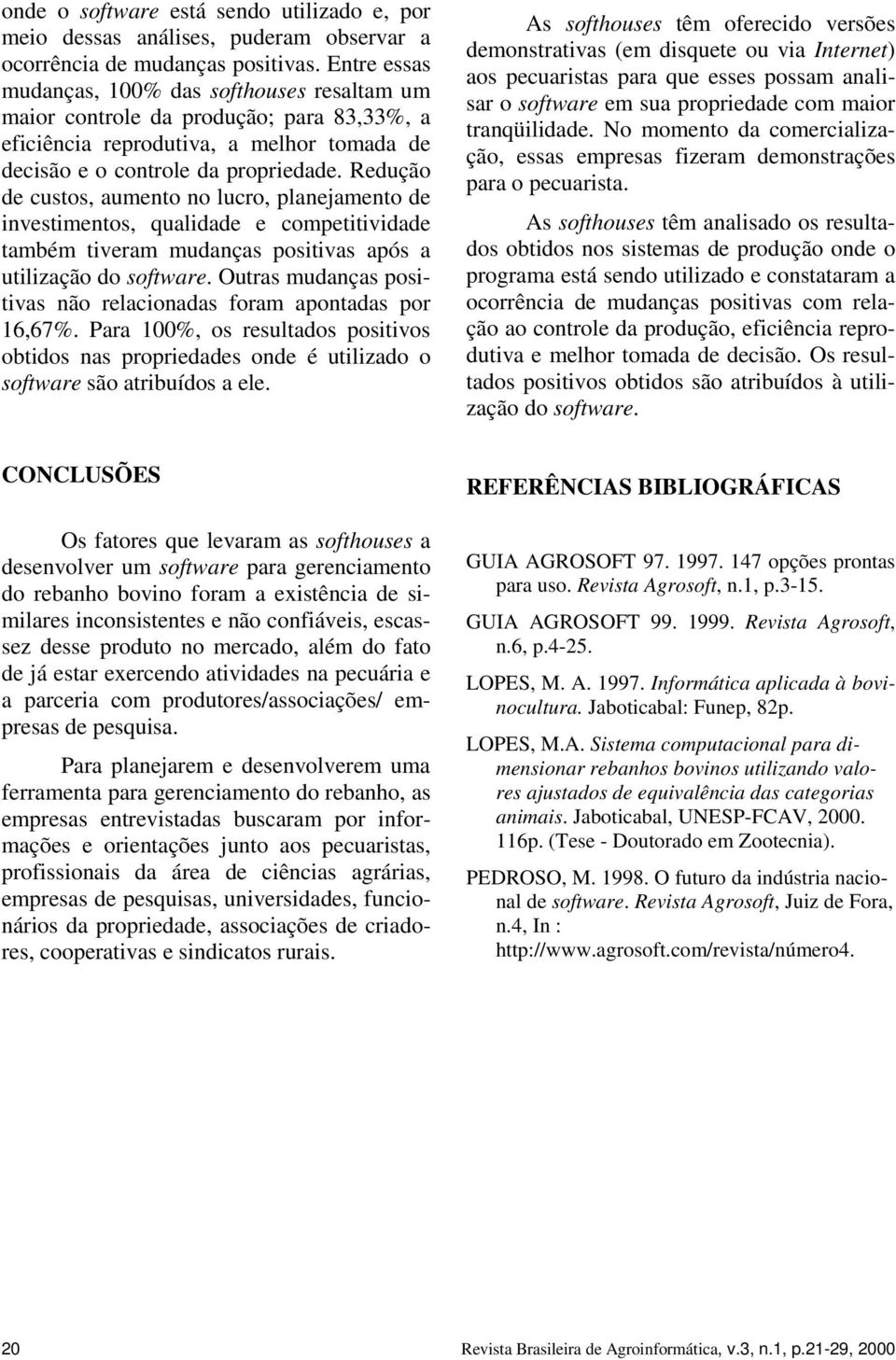 onde o software está sendo utilizado e, por meio dessas análises, puderam observar a ocorrência de mudanças positivas. Entre essas mudanças, 100% das softhouses resaltam um maior controle da produção; para 83,33%, a eficiência reprodutiva, a melhor tomada de decisão e o controle da propriedade. Redução de custos, aumento no lucro, planejamento de investimentos, qualidade e competitividade também tiveram mudanças positivas após a utilização do software. Outras mudanças positivas não relacionadas foram apontadas por 16,67%. Para 100%, os resultados positivos obtidos nas propriedades onde é utilizado o software são atribuídos a ele.

CONCLUSÕES

Os fatores que levaram as softhouses a desenvolver um software para gerenciamento do rebanho bovino foram a existência de similares inconsistentes e não confiáveis, escassez desse produto no mercado, além do fato de já estar exercendo atividades na pecuária e a parceria com produtores/associações/ empresas de pesquisa.

Para planejarem e desenvolverem uma ferramenta para gerenciamento do rebanho, as empresas entrevistadas buscaram por informações e orientações junto aos pecuaristas, profissionais da área de ciências agrárias, empresas de pesquisas, universidades, funcionários da propriedade, associações de criadores, cooperativas e sindicatos rurais.

As softhouses têm oferecido versões demonstrativas (em disquete ou via Internet) aos pecuaristas para que esses possam analisar o software em sua propriedade com maior tranqüilidade. No momento da comercialização, essas empresas fizeram demonstrações para o pecuarista.

As softhouses têm analisado os resultados obtidos nos sistemas de produção onde o programa está sendo utilizado e constataram a ocorrência de mudanças positivas com relação ao controle da produção, eficiência reprodutiva e melhor tomada de decisão. Os resultados positivos obtidos são atribuídos à utilização do software.

REFERÊNCIAS BIBLIOGRÁFICAS

GUIA AGROSOFT 97. 1997. 147 opções prontas para uso. Revista Agrosoft, n.1, p.3-15.

GUIA AGROSOFT 99. 1999. Revista Agrosoft, n.6, p.4-25.

LOPES, M. A. 1997. Informática aplicada à bovinocultura. Jaboticabal: Funep, 82p.

LOPES, M.A. Sistema computacional para dimensionar rebanhos bovinos utilizando valores ajustados de equivalência das categorias animais. Jaboticabal, UNESP-FCAV, 2000. 116p. (Tese - Doutorado em Zootecnia).

PEDROSO, M. 1998. O futuro da indústria nacional de software. Revista Agrosoft, Juiz de Fora, n.4, In : http://www.agrosoft.com/revista/número4.

20 Revista Brasileira de Agroinformática, v.3, n.1, p.21-29, 2000